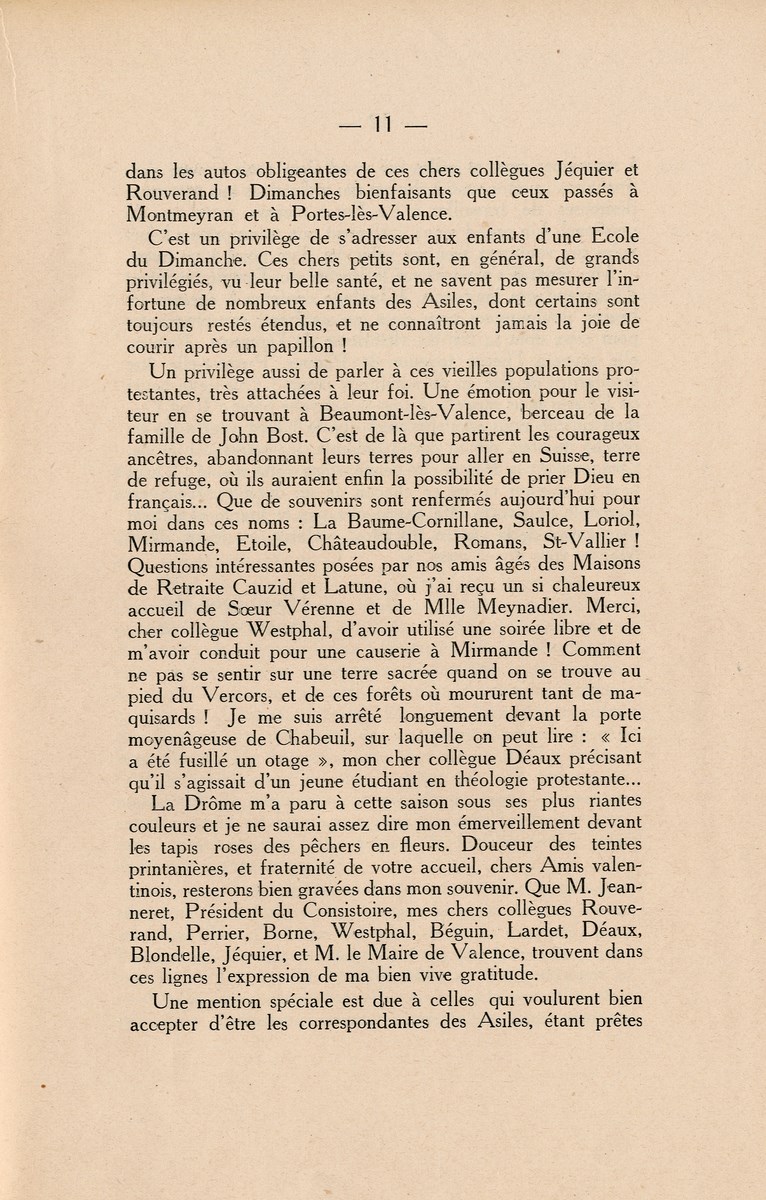 — 11 —

dans les autos obligeantes de ces chers collègues Jéquier et Rouverand ! Dimanches bienfaisants que ceux passés à Montmeyran et à Portes-lès-Valence.

C'est un privilège de s'adresser aux enfants d'une Ecole du Dimanche. Ces chers petits sont, en général, de grands privilégiés, vu leur belle santé, et ne savent pas mesurer l'infortune de nombreux enfants des Asiles, dont certains sont toujours restés étendus, et ne connaîtront jamais la joie de courir après un papillon !

Un privilège aussi de parler à ces vieilles populations protestantes, très attachées à leur foi. Une émotion pour le visiteur en se trouvant à Beaumont-lès-Valence, berceau de la famille de John Bost. C'est de là que partirent les courageux ancêtres, abandonnant leurs terres pour aller en Suisse, terre de refuge, où ils auraient enfin la possibilité de prier Dieu en français... Que de souvenirs sont renfermés aujourd'hui pour moi dans ces noms : La Baume-Cornillane, Saulce, Loriol, Mirmande, Etoile, Châteaudouble, Romans, St-Vallier ! Questions intéressantes posées par nos amis âgés des Maisons de Retraite Cauzid et Latune, où j'ai reçu un si chaleureux accueil de Sœur Vérenne et de Mlle Meynadier. Merci, cher collègue Westphal, d'avoir utilisé une soirée libre et de m'avoir conduit pour une causerie à Mirmande ! Comment ne pas se sentir sur une terre sacrée quand on se trouve au pied du Vercors, et de ces forêts où moururent tant de maquisards ! Je me suis arrêté longuement devant la porte moyenâgeuse de Chabeuil, sur laquelle on peut lire : « Ici a été fusillé un otage », mon cher collègue Déaux précisant qu'il s'agissait d'un jeune étudiant en théologie protestante...

La Drôme m'a paru à cette saison sous ses plus riantes couleurs et je ne saurai assez dire mon émerveillement devant les tapis roses des pêchers en fleurs. Douceur des teintes printanières, et fraternité de votre accueil, chers Amis valentinois, resterons bien gravées dans mon souvenir. Que M. Jeanneret, Président du Consistoire, mes chers collègues Rouverand, Perrier, Borne, Westphal, Béguin, Lardet, Déaux, Blondelle, Jéquier, et M. le Maire de Valence, trouvent dans ces lignes l'expression de ma bien vive gratitude.

Une mention spéciale est due à celles qui voulurent bien accepter d'être les correspondantes des Asiles, étant prêtes